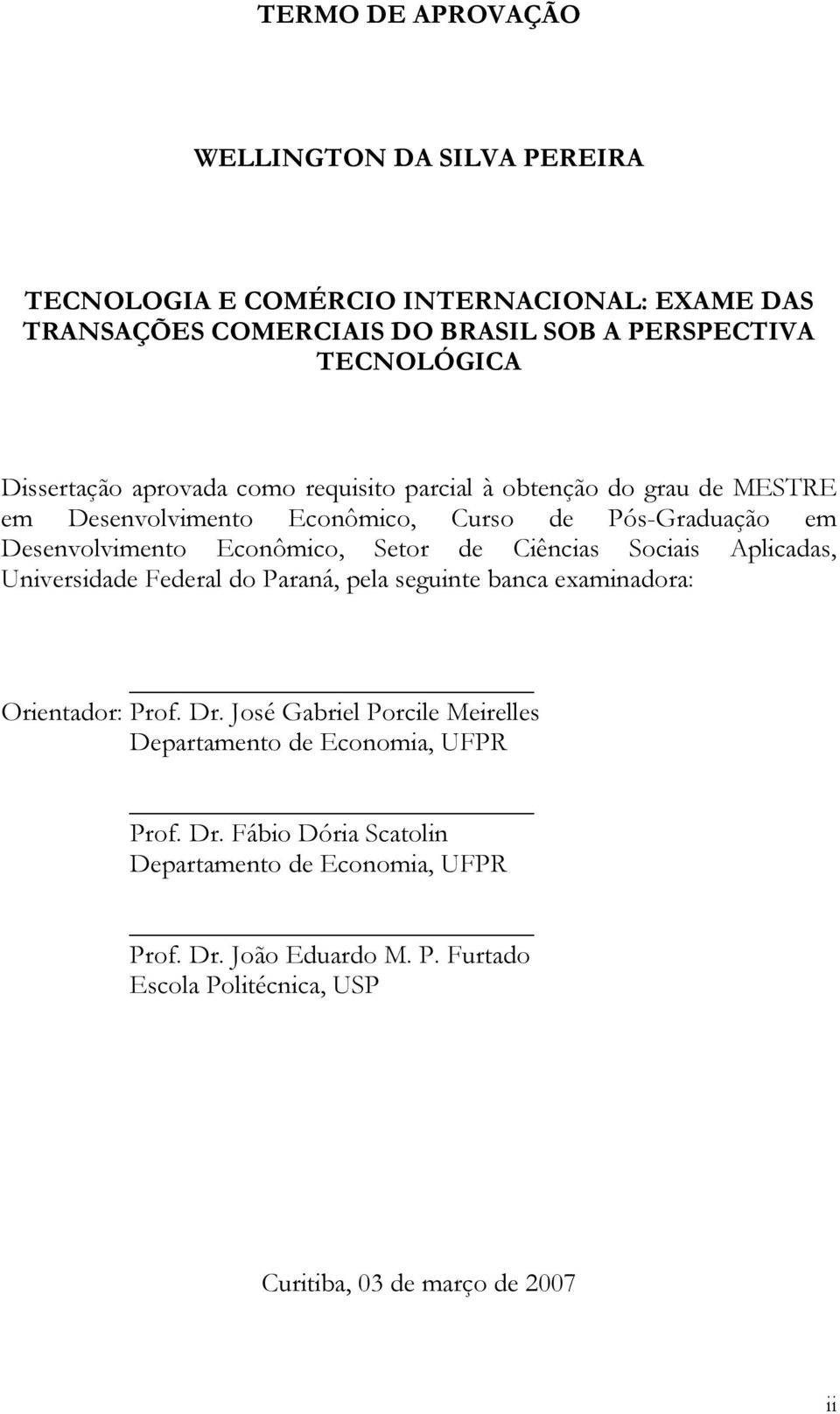 TERMO DE APROVAÇÃO

WELLINGTON DA SILVA PEREIRA

TECNOLOGIA E COMÉRCIO INTERNACIONAL: EXAME DAS TRANSAÇÕES COMERCIAIS DO BRASIL SOB A PERSPECTIVA TECNOLÓGICA

Dissertação aprovada como requisito parcial à obtenção do grau de MESTRE em Desenvolvimento Econômico, Curso de Pós-Graduação em Desenvolvimento Econômico, Setor de Ciências Sociais Aplicadas, Universidade Federal do Paraná, pela seguinte banca examinadora:

Orientador: Prof. Dr. José Gabriel Porcile Meirelles
Departamento de Economia, UFPR

Prof. Dr. Fábio Dória Scatolin
Departamento de Economia, UFPR

Prof. Dr. João Eduardo M. P. Furtado
Escola Politécnica, USP

Curitiba, 03 de março de 2007

ii